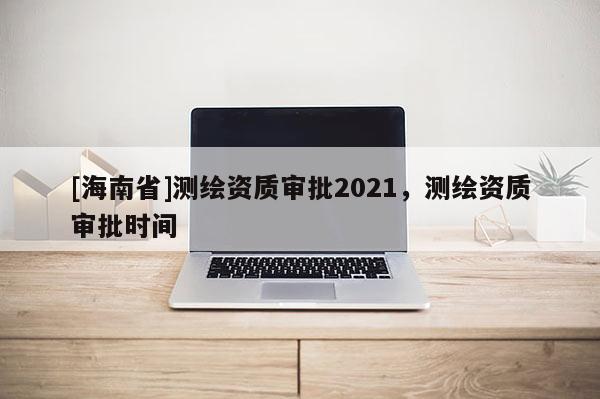 [海南省]测绘资质审批2021，测绘资质审批时间